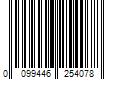 0 099446 254078